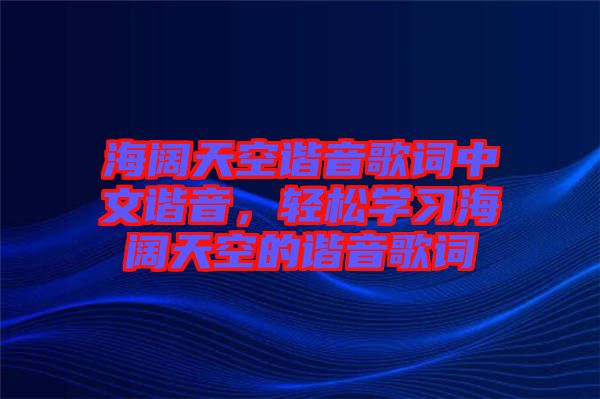 海阔天空谐音歌词中文谐音，轻松学习海阔天空的谐音歌词